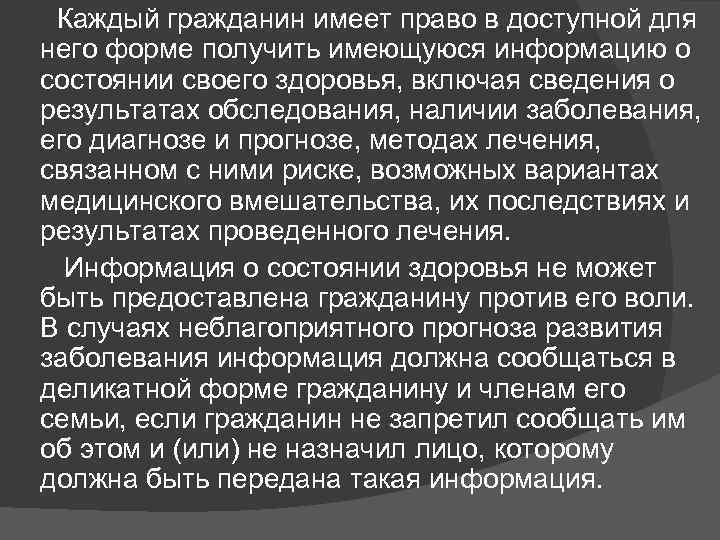 Каждый гражданин имеет право в доступной для него форме получить имеющуюся информацию о состоянии своего здоровья, включая сведения о результатах обследования, наличии заболевания, его диагнозе и прогнозе, методах лечения, связанном с ними риске, возможных вариантах медицинского вмешательства, их последствиях и результатах проведенного лечения.

Информация о состоянии здоровья не может быть предоставлена гражданину против его воли. В случаях неблагоприятного прогноза развития заболевания информация должна сообщаться в деликатной форме гражданину и членам его семьи, если гражданин не запретил сообщать им об этом и (или) не назначил лицо, которому должна быть передана такая информация.